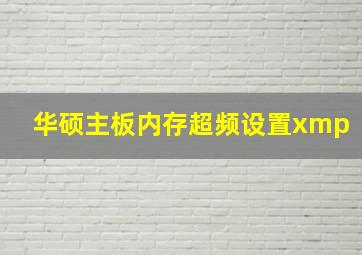 华硕主板内存超频设置xmp